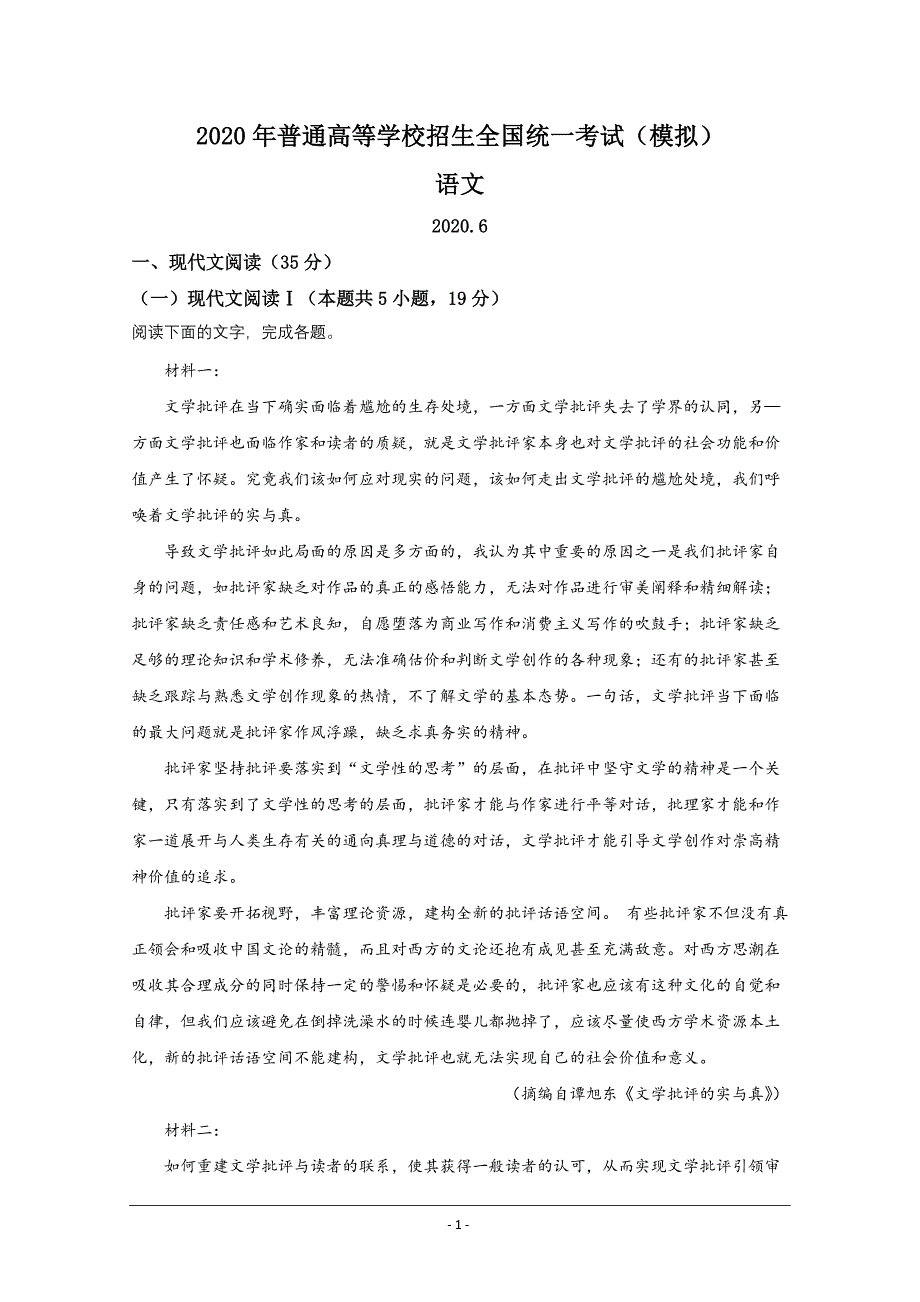 2020年普通高等学校招生全国统一考试（模拟）

语文

2020.6

一、现代文阅读（35分）

（一）现代文阅读Ⅰ（本题共5小题，19分）

阅读下面的文字，完成各题。

材料一：

文学批评在当下确实面临着尴尬的生存处境，一方面文学批评失去了学界的认同，另—方面文学批评也面临作家和读者的质疑，就是文学批评家本身也对文学批评的社会功能和价值产生了怀疑。究竟我们该如何应对现实的问题，该如何走出文学批评的尴尬处境，我们呼唤着文学批评的实与真。

导致文学批评如此局面的原因是多方面的，我认为其中重要的原因之一是我们批评家自身的问题，如批评家缺乏对作品的真正的感悟能力，无法对作品进行审美阐释和精细解读；批评家缺乏责任感和艺术良知，自愿堕落为商业写作和消费主义写作的吹鼓手；批评家缺乏足够的理论知识和学术修养，无法准确估价和判断文学创作的各种现象；还有的批评家甚至缺乏跟踪与熟悉文学创作现象的热情，不了解文学的基本态势。一句话，文学批评当下面临的最大问题就是批评家作风浮躁，缺乏求真务实的精神。

批评家坚持批评要落实到“文学性的思考”的层面，在批评中坚守文学的精神是一个关键，只有落实到了文学性的思考的层面，批评家才能与作家进行平等对话，批理家才能和作家一道展开与人类生存有关的通向真理与道德的对话，文学批评才能引导文学创作对崇高精神价值的追求。

批评家要开拓视野，丰富理论资源，建构全新的批评话语空间。 有些批评家不但没有真正领会和吸收中国文论的精髓，而且对西方的文论还抱有成见甚至充满敌意。对西方思潮在吸收其合理成分的同时保持一定的警惕和怀疑是必要的，批评家也应该有这种文化的自觉和自律，但我们应该避免在倒掉洗澡水的时候连婴儿都抛掉了，应该尽量使西方学术资源本土化，新的批评话语空间不能建构，文学批评也就无法实现自己的社会价值和意义。

（摘编自谭旭东《文学批评的实与真》）

材料二：

如何重建文学批评与读者的联系，使其获得一般读者的认可，从而实现文学批评引领审

- 1 -